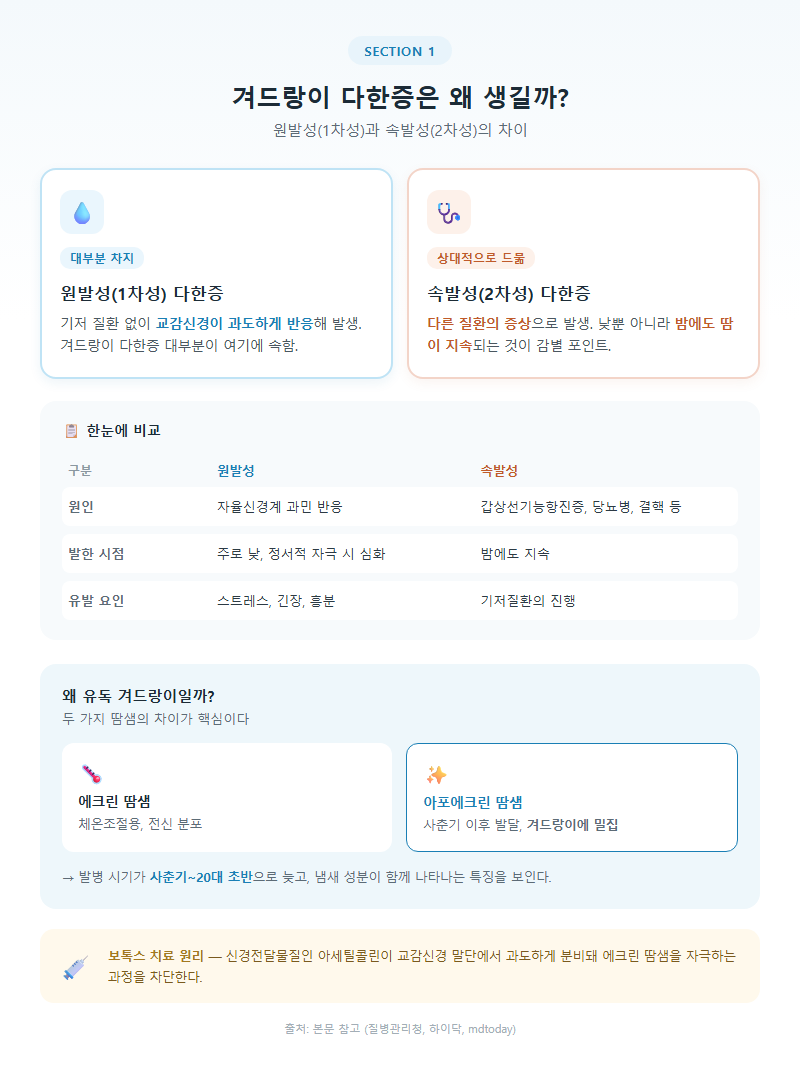 SECTION 1

겨드랑이 다한증은 왜 생길까?

원발성(1차성)과 속발성(2차성)의 차이

대부분 차지

원발성(1차성) 다한증

기저 질환 없이 교감신경이 과도하게 반응해 발생. 겨드랑이 다한증 대부분이 여기에 속함.

상대적으로 드묾

속발성(2차성) 다한증

다른 질환의 증상으로 발생. 낮뿐 아니라 밤에도 땀이 지속되는 것이 감별 포인트.

한눈에 비교

| 구분 | 원발성 | 속발성 |
|---|---|---|
| 원인 | 자율신경계 과민 반응 | 갑상선기능항진증, 당뇨병, 결핵 등 |
| 발한 시점 | 주로 낮, 정서적 자극 시 심화 | 밤에도 지속 |
| 유발 요인 | 스트레스, 긴장, 흥분 | 기저질환의 진행 |

왜 유독 겨드랑이일까?

두 가지 땀샘의 차이가 핵심이다

에크린 땀샘

체온조절용, 전신 분포

아포에크린 땀샘

사춘기 이후 발달, 겨드랑이에 밀집

→ 발병 시기가 사춘기~20대 초반으로 늦고, 냄새 성분이 함께 나타나는 특징을 보인다.

보톡스 치료 원리 — 신경전달물질인 아세틸콜린이 교감신경 말단에서 과도하게 분비돼 에크린 땀샘을 자극하는 과정을 차단한다.

출처: 본문 참고 (질병관리청, 하이닥, mdtoday)